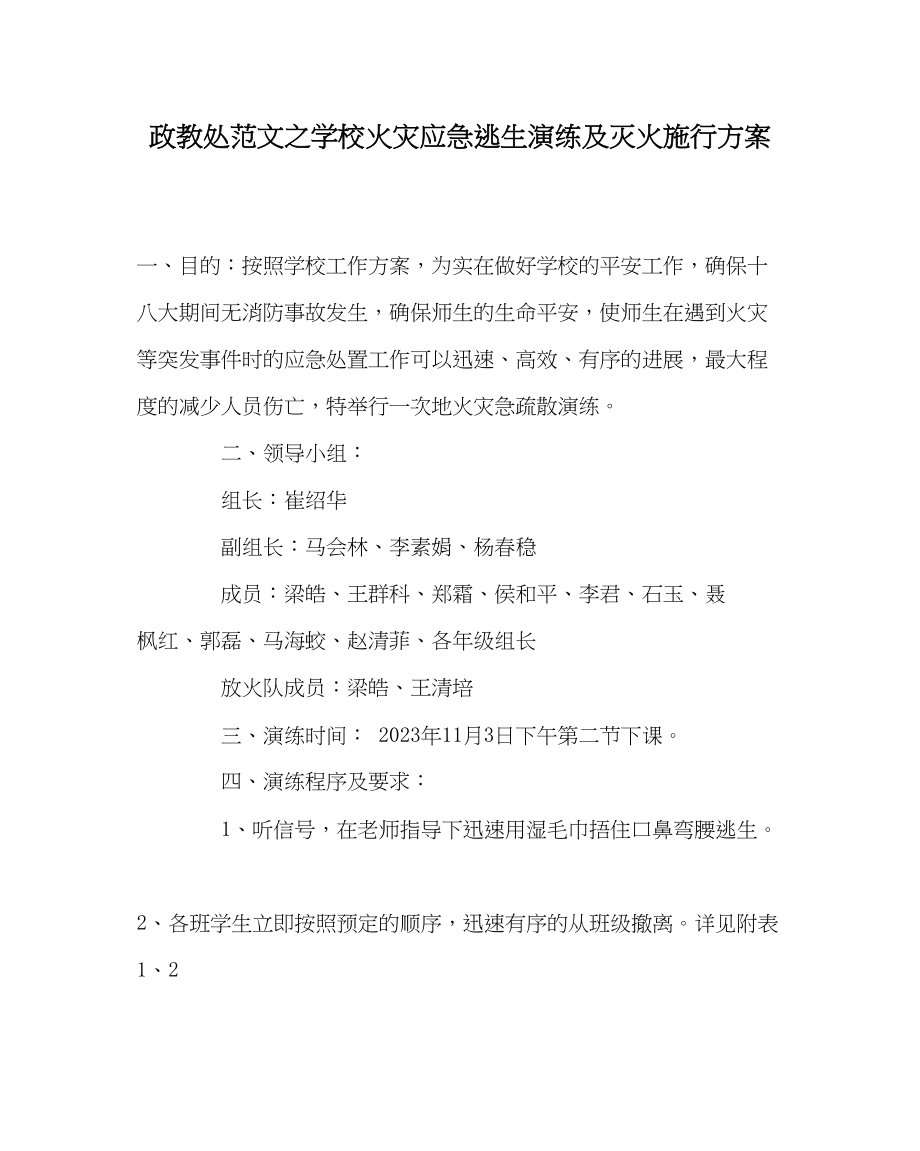 政教处范文之学校火灾应急逃生演练及灭火施行方案

一、目的：按照学校工作方案，为实在做好学校的平安工作，确保十八大期间无消防事故发生，确保师生的生命平安，使师生在遇到火灾等突发事件时的应急处置工作可以迅速、高效、有序的进展，最大程度的减少人员伤亡，特举行一次地火灾急疏散演练。

二、领导小组：

组长：崔绍华

副组长：马会林、李素娟、杨春稳

成员：梁皓、王群科、郑霜、侯和平、李君、石玉、聂枫红、郭磊、马海蛟、赵清菲、各年级组长

放火队成员：梁皓、王清培

三、演练时间： 2023年11月3日下午第二节下课。

四、演练程序及要求：

1、听信号，在老师指导下迅速用湿毛巾捂住口鼻弯腰逃生。

2、各班学生立即按照预定的顺序，迅速有序的从班级撤离。详见附表1、2